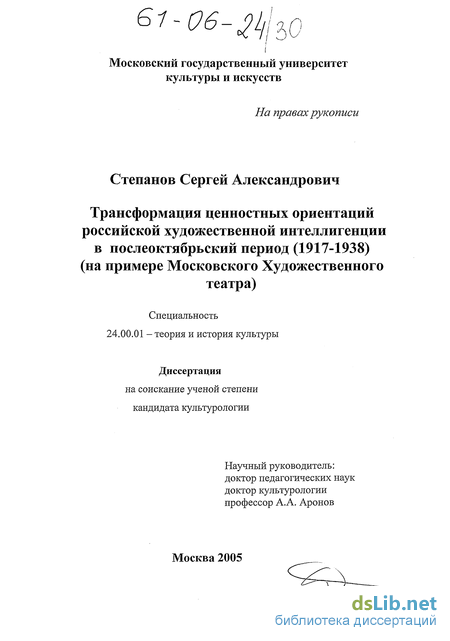 61-06-24/30

Московский государственный университет культуры и искусств

На правах рукописи

Степанов Сергей Александрович

Трансформация ценностных ориентаций российской художественной интеллигенции в послеоктябрьский период (1917-1938) (на примере Московского Художественного театра)

Специальность

24.00.01 – теория и история культуры

Диссертация

на соискание ученой степени

кандидата культурологии

Научный руководитель:
доктор педагогических наук
доктор культурологии
профессор А.А. Аронов

Москва 2005

dsLib.net
библиотека диссертаций